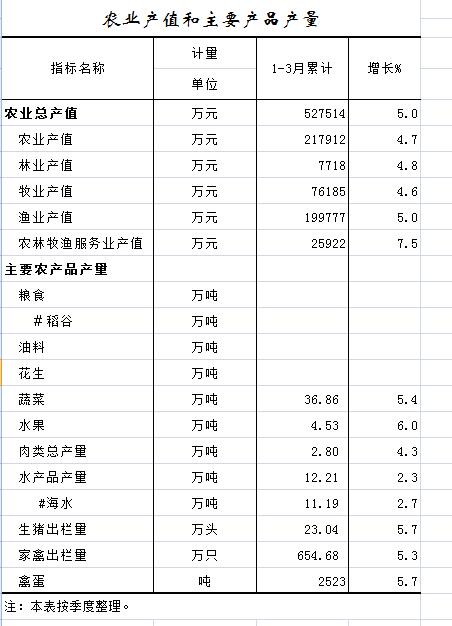 农业产值和主要产品产量

| 指标名称 | 计量单位 | 1-3月累计 | 增长% |
|---|---|---|---|
| 农业总产值 | 万元 | 527514 | 5.0 |
| 农业产值 | 万元 | 217912 | 4.7 |
| 林业产值 | 万元 | 7718 | 4.8 |
| 牧业产值 | 万元 | 76185 | 4.6 |
| 渔业产值 | 万元 | 199777 | 5.0 |
| 农林牧渔服务业产值 | 万元 | 25922 | 7.5 |
| 主要农产品产量 | | | |
| 粮食 | 万吨 | | |
| #稻谷 | 万吨 | | |
| 油料 | 万吨 | | |
| 花生 | 万吨 | | |
| 蔬菜 | 万吨 | 36.86 | 5.4 |
| 水果 | 万吨 | 4.53 | 6.0 |
| 肉类总产量 | 万吨 | 2.80 | 4.3 |
| 水产品产量 | 万吨 | 12.21 | 2.3 |
| #海水 | 万吨 | 11.19 | 2.7 |
| 生猪出栏量 | 万头 | 23.04 | 5.7 |
| 家禽出栏量 | 万只 | 654.68 | 5.3 |
| 禽蛋 | 吨 | 2523 | 5.7 |

注：本表按季度整理。